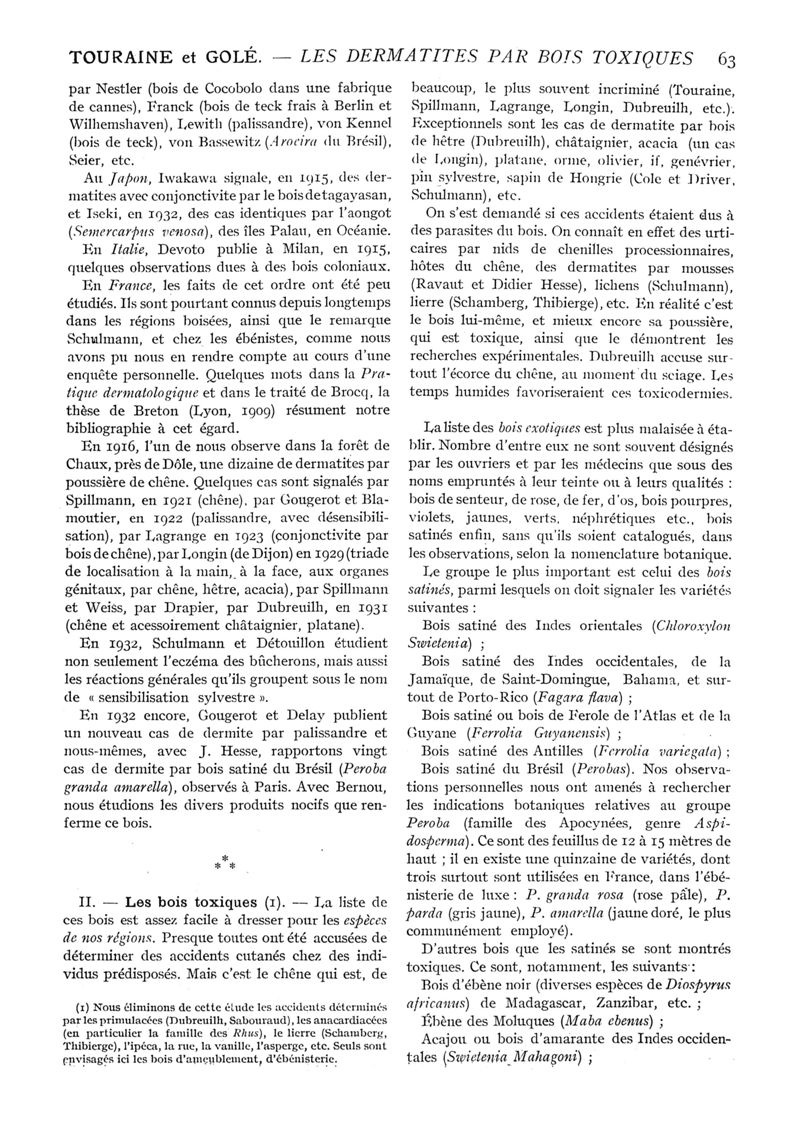 TOURAINE et GOLÉ. — LES DERMATITES PAR BOIS TOXIQUES 63

par Nestler (bois de Cocobolo dans une fabrique de cannes), Franck (bois de teck frais à Berlin et Wilhemshaven), Lewith (palissandre), von Kennel (bois de teck), von Bassewitz (Arocira du Brésil), Seier, etc.

Au Japon, Iwakawa signale, en 1915, des dermatites avec conjonctivite par le bois de tagayasan, et Iseki, en 1932, des cas identiques par l'aongot (Semercarpus venosa), des îles Palau, en Océanie.

En Italie, Devoto publie à Milan, en 1915, quelques observations dues à des bois coloniaux.

En France, les faits de cet ordre ont été peu étudiés. Ils sont pourtant connus depuis longtemps dans les régions boisées, ainsi que le remarque Schulmann, et chez les ébénistes, comme nous avons pu nous en rendre compte au cours d'une enquête personnelle. Quelques mots dans la Pratique dermatologique et dans le traité de Brocq, la thèse de Breton (Lyon, 1909) résument notre bibliographie à cet égard.

En 1916, l'un de nous observe dans la forêt de Chaux, près de Dôle, une dizaine de dermatites par poussière de chêne. Quelques cas sont signalés par Spillmann, en 1921 (chêne), par Gougerot et Blamoutier, en 1922 (palissandre, avec désensibilisation), par Lagrange en 1923 (conjonctivite par bois de chêne), par Longin (de Dijon) en 1929 (triade de localisation à la main, à la face, aux organes génitaux, par chêne, hêtre, acacia), par Spillmann et Weiss, par Drapier, par Dubreuilh, en 1931 (chêne et acessoirement châtaignier, platane).

En 1932, Schulmann et Détouillon étudient non seulement l'eczéma des bûcherons, mais aussi les réactions générales qu'ils groupent sous le nom de « sensibilisation sylvestre ».

En 1932 encore, Gougerot et Delay publient un nouveau cas de dermite par palissandre et nous-mêmes, avec J. Hesse, rapportons vingt cas de dermite par bois satiné du Brésil (Peroba granda amarella), observés à Paris. Avec Bernou, nous étudions les divers produits nocifs que renferme ce bois.

* * *

II. — Les bois toxiques (1). — La liste de ces bois est assez facile à dresser pour les espèces de nos régions. Presque toutes ont été accusées de déterminer des accidents cutanés chez des individus prédisposés. Mais c'est le chêne qui est, de

(1) Nous éliminons de cette étude les accidents déterminés par les primulacées (Dubreuilh, Sabouraud), les anacardiacées (en particulier la famille des Rhus), le lierre (Schamberg, Thibierge), l'ipéca, la rue, la vanille, l'asperge, etc. Seuls sont envisagés ici les bois d'ameublement, d'ébénisterie.

beaucoup, le plus souvent incriminé (Touraine, Spillmann, Lagrange, Longin, Dubreuilh, etc.). Exceptionnels sont les cas de dermatite par bois de hêtre (Dubreuilh), châtaignier, acacia (un cas de Longin), platane, orme, olivier, if, genévrier, pin sylvestre, sapin de Hongrie (Cole et Driver, Schulmann), etc.

On s'est demandé si ces accidents étaient dus à des parasites du bois. On connaît en effet des urticaires par nids de chenilles processionnaires, hôtes du chêne, des dermatites par mousses (Ravaut et Didier Hesse), lichens (Schulmann), lierre (Schamberg, Thibierge), etc. En réalité c'est le bois lui-même, et mieux encore sa poussière, qui est toxique, ainsi que le démontrent les recherches expérimentales. Dubreuilh accuse surtout l'écorce du chêne, au moment du sciage. Les temps humides favoriseraient ces toxicodermies.

La liste des bois exotiques est plus malaisée à établir. Nombre d'entre eux ne sont souvent désignés par les ouvriers et par les médecins que sous des noms empruntés à leur teinte ou à leurs qualités : bois de senteur, de rose, de fer, d'os, bois pourpres, violets, jaunes, verts, néphrétiques etc., bois satinés enfin, sans qu'ils soient catalogués, dans les observations, selon la nomenclature botanique.

Le groupe le plus important est celui des bois satinés, parmi lesquels on doit signaler les variétés suivantes :

Bois satiné des Indes orientales (Chloroxylon Swietenia) ;

Bois satiné des Indes occidentales, de la Jamaïque, de Saint-Domingue, Bahama, et surtout de Porto-Rico (Fagara flava) ;

Bois satiné ou bois de Ferole de l'Atlas et de la Guyane (Ferrolia Guyanensis) ;

Bois satiné des Antilles (Ferrolia variegata) ;

Bois satiné du Brésil (Perobas). Nos observations personnelles nous ont amenés à rechercher les indications botaniques relatives au groupe Peroba (famille des Apocynées, genre Aspidosperma). Ce sont des feuillus de 12 à 15 mètres de haut ; il en existe une quinzaine de variétés, dont trois surtout sont utilisées en France, dans l'ébénisterie de luxe : P. granda rosa (rose pâle), P. parda (gris jaune), P. amarella (jaune doré, le plus communément employé).

D'autres bois que les satinés se sont montrés toxiques. Ce sont, notamment, les suivants :

Bois d'ébène noir (diverses espèces de Diospyrus africanus) de Madagascar, Zanzibar, etc. ;

Ébène des Moluques (Maba ebenus) ;

Acajou ou bois d'amarante des Indes occidentales (Swietenia Mahagoni) ;